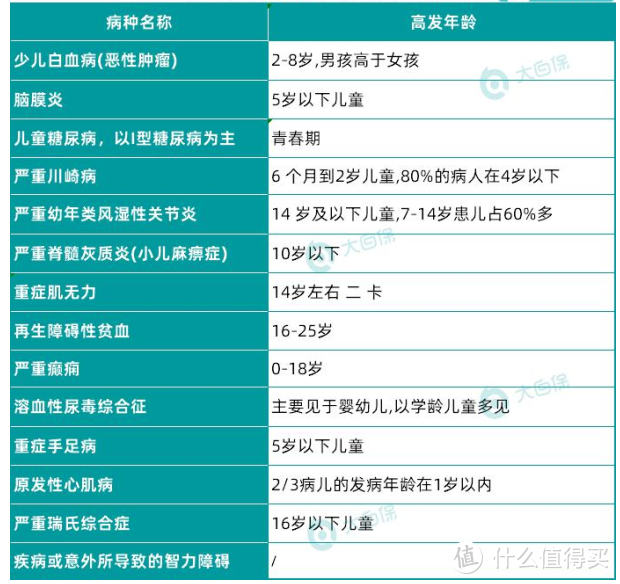 | 病种名称 | 高发年龄 |
|---|---|
| 少儿白血病(恶性肿瘤) | 2-8岁,男孩高于女孩 |
| 脑膜炎 | 5岁以下儿童 |
| 儿童糖尿病，以I型糖尿病为主 | 青春期 |
| 严重川崎病 | 6 个月到2岁儿童,80%的病人在4岁以下 |
| 严重幼年类风湿性关节炎 | 14 岁及以下儿童,7-14岁患儿占60%多 |
| 严重脊髓灰质炎(小儿麻痹症) | 10岁以下 |
| 重症肌无力 | 14岁左右 二 卡 |
| 再生障碍性贫血 | 16-25岁 |
| 严重癫痫 | 0-18岁 |
| 溶血性尿毒综合征 | 主要见于婴幼儿,以学龄儿童多见 |
| 重症手足病 | 5岁以下儿童 |
| 原发性心肌病 | 2/3病儿的发病年龄在1岁以内 |
| 严重瑞氏综合症 | 16岁以下儿童 |
| 疾病或意外所导致的智力障碍 | / |

大白保

大白保

大白保

大白保

值 什么值得买